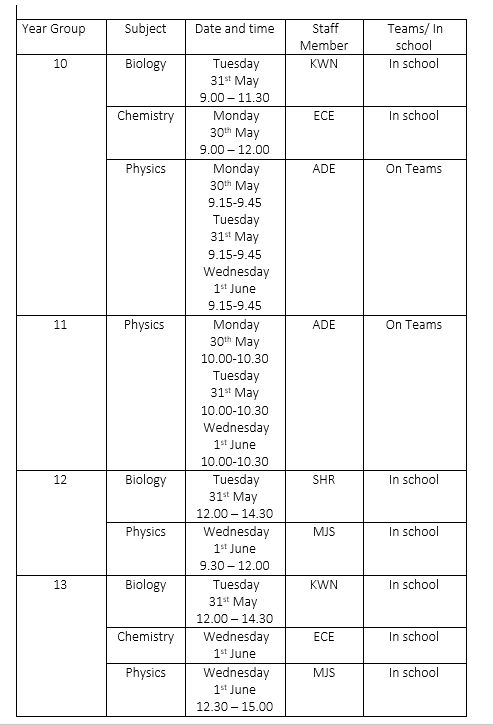 | Year Group | Subject | Date and time | Staff Member | Teams/ In school |
|---|---|---|---|---|
| 10 | Biology | Tuesday 31$^{st}$ May 9.00 – 11.30 | KWN | In school |
| | Chemistry | Monday 30$^{th}$ May 9.00 – 12.00 | ECE | In school |
| | Physics | Monday 30$^{th}$ May 9.15-9.45 Tuesday 31$^{st}$ May 9.15-9.45 Wednesday 1$^{st}$ June 9.15-9.45 | ADE | On Teams |
| 11 | Physics | Monday 30$^{th}$ May 10.00-10.30 Tuesday 31$^{st}$ May 10.00-10.30 Wednesday 1$^{st}$ June 10.00-10.30 | ADE | On Teams |
| 12 | Biology | Tuesday 31$^{st}$ May 12.00 – 14.30 | SHR | In school |
| | Physics | Wednesday 1$^{st}$ June 9.30 – 12.00 | MJS | In school |
| 13 | Biology | Tuesday 31$^{st}$ May 12.00 – 14.30 | KWN | In school |
| | Chemistry | Wednesday 1$^{st}$ June | ECE | In school |
| | Physics | Wednesday 1$^{st}$ June 12.30 – 15.00 | MJS | In school |